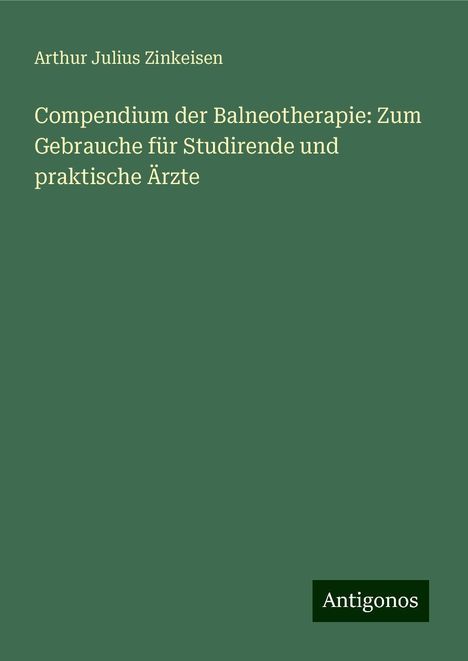 Arthur Julius Zinkeisen

Compendium der Balneotherapie: Zum Gebrauche für Studirende und praktische Ärzte

Antigonos